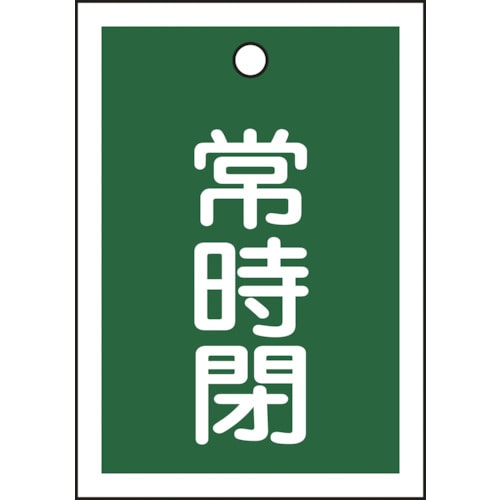 常時閉